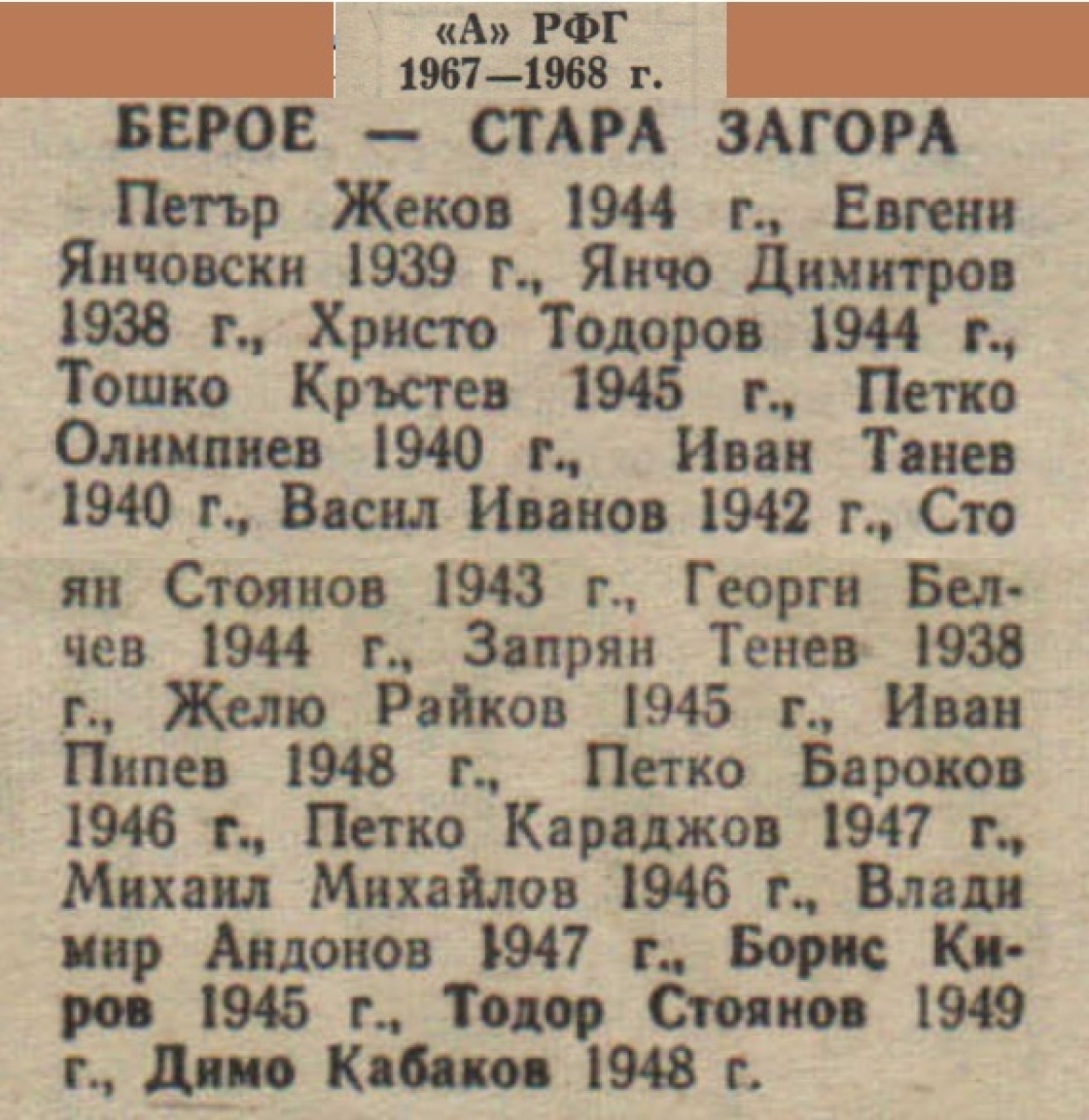 «А» РФГ
1967—1968 г.

БЕРОЕ — СТАРА ЗАГОРА

Петър Жеков 1944 г., Евгени Янчовски 1939 г., Янчо Димитров 1938 г., Христо Тодоров 1944 г., Тошко Кръстев 1945 г., Петко Олимпиев 1940 г., Иван Танев 1940 г., Васил Иванов 1942 г., Стоян Стоянов 1943 г., Георги Белчев 1944 г., Запрян Тенев 1938 г., Желю Райков 1945 г., Иван Пипев 1948 г., Петко Бароков 1946 г., Петко Караджов 1947 г., Михаил Михайлов 1946 г., Владимир Андонов 1947 г., Борис Киров 1945 г., Тодор Стоянов 1949 г., Димо Кабаков 1948 г.